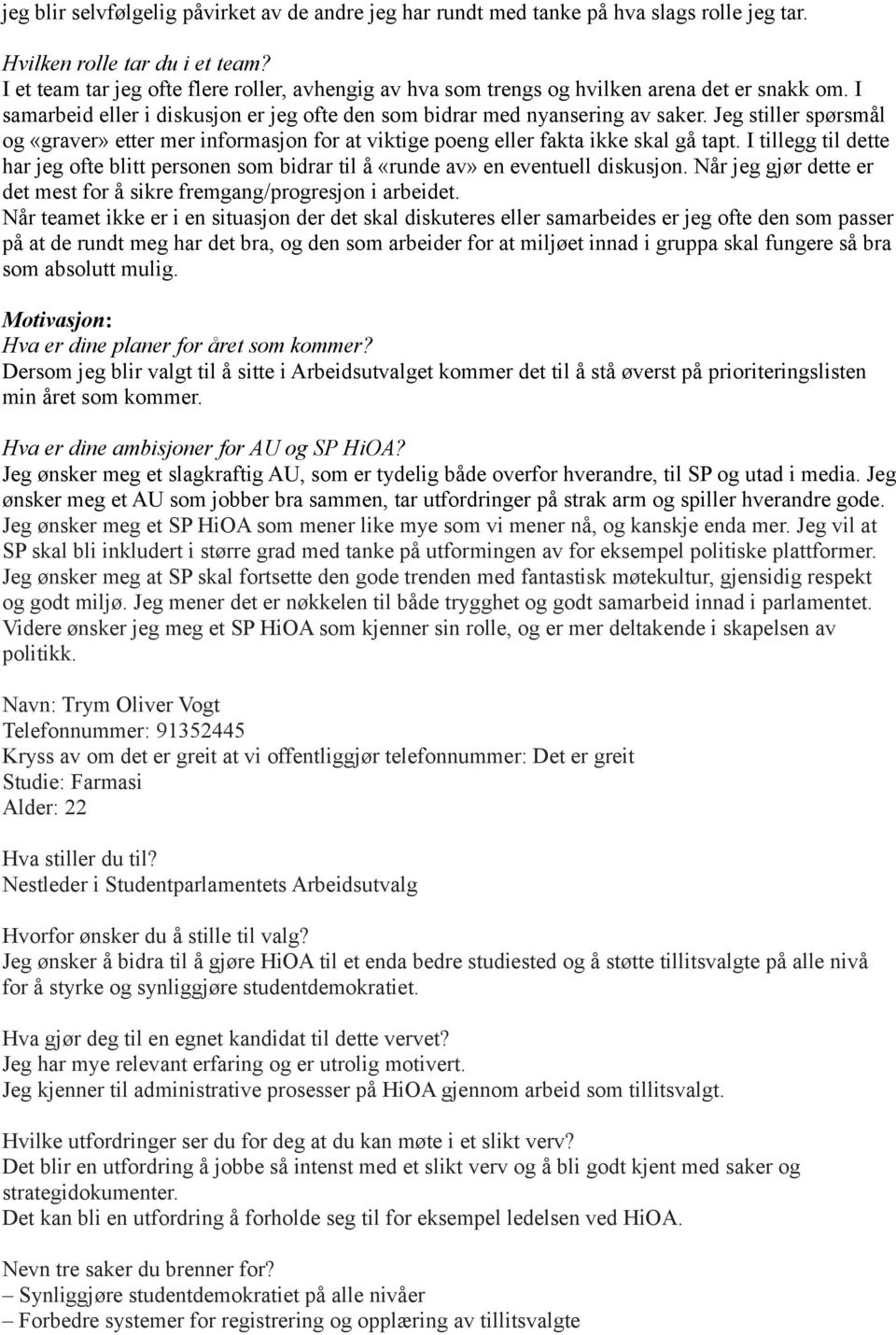 jeg blir selvfølgelig påvirket av de andre jeg har rundt med tanke på hva slags rolle jeg tar.

Hvilken rolle tar du i et team?
I et team tar jeg ofte flere roller, avhengig av hva som trengs og hvilken arena det er snakk om. I samarbeid eller i diskusjon er jeg ofte den som bidrar med nyansering av saker. Jeg stiller spørsmål og «graver» etter mer informasjon for at viktige poeng eller fakta ikke skal gå tapt. I tillegg til dette har jeg ofte blitt personen som bidrar til å «runde av» en eventuell diskusjon. Når jeg gjør dette er det mest for å sikre fremgang/progresjon i arbeidet.
Når teamet ikke er i en situasjon der det skal diskuteres eller samarbeides er jeg ofte den som passer på at de rundt meg har det bra, og den som arbeider for at miljøet innad i gruppa skal fungere så bra som absolutt mulig.

Motivasjon:
Hva er dine planer for året som kommer?
Dersom jeg blir valgt til å sitte i Arbeidsutvalget kommer det til å stå øverst på prioriteringslisten min året som kommer.

Hva er dine ambisjoner for AU og SP HiOA?
Jeg ønsker meg et slagkraftig AU, som er tydelig både overfor hverandre, til SP og utad i media. Jeg ønsker meg et AU som jobber bra sammen, tar utfordringer på strak arm og spiller hverandre gode. Jeg ønsker meg et SP HiOA som mener like mye som vi mener nå, og kanskje enda mer. Jeg vil at SP skal bli inkludert i større grad med tanke på utformingen av for eksempel politiske plattformer. Jeg ønsker meg at SP skal fortsette den gode trenden med fantastisk møtekultur, gjensidig respekt og godt miljø. Jeg mener det er nøkkelen til både trygghet og godt samarbeid innad i parlamentet. Videre ønsker jeg meg et SP HiOA som kjenner sin rolle, og er mer deltakende i skapelsen av politikk.

Navn: Trym Oliver Vogt
Telefonnummer: 91352445
Kryss av om det er greit at vi offentliggjør telefonnummer: Det er greit
Studie: Farmasi
Alder: 22

Hva stiller du til?
Nestleder i Studentparlamentets Arbeidsutvalg

Hvorfor ønsker du å stille til valg?
Jeg ønsker å bidra til å gjøre HiOA til et enda bedre studiested og å støtte tillitsvalgte på alle nivå for å styrke og synliggjøre studentdemokratiet.

Hva gjør deg til en egnet kandidat til dette vervet?
Jeg har mye relevant erfaring og er utrolig motivert.
Jeg kjenner til administrative prosesser på HiOA gjennom arbeid som tillitsvalgt.

Hvilke utfordringer ser du for deg at du kan møte i et slikt verv?
Det blir en utfordring å jobbe så intenst med et slikt verv og å bli godt kjent med saker og strategidokumenter.
Det kan bli en utfordring å forholde seg til for eksempel ledelsen ved HiOA.

Nevn tre saker du brenner for?
– Synliggjøre studentdemokratiet på alle nivåer
– Forbedre systemer for registrering og opplæring av tillitsvalgte